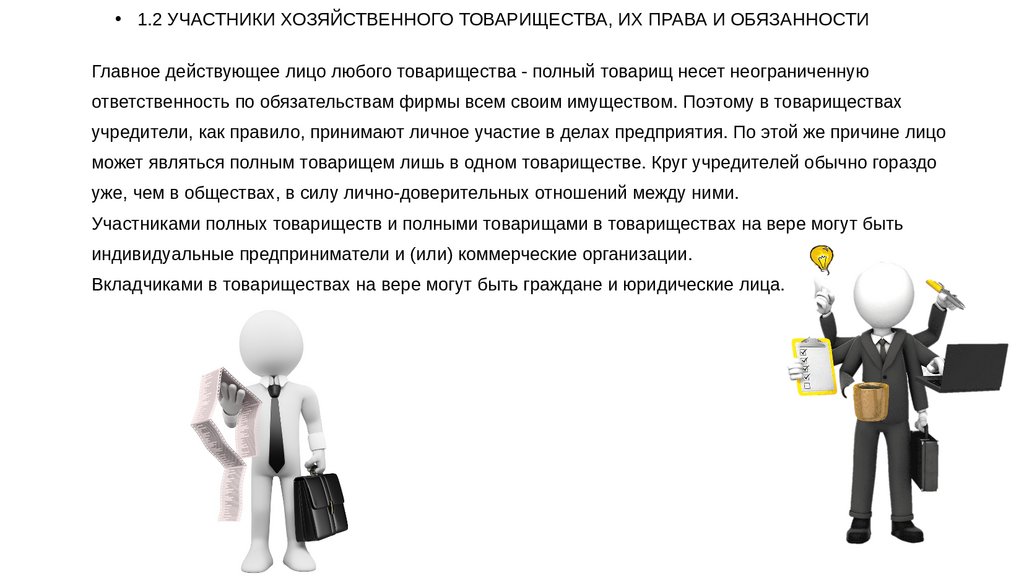 • 1.2 УЧАСТНИКИ ХОЗЯЙСТВЕННОГО ТОВАРИЩЕСТВА, ИХ ПРАВА И ОБЯЗАННОСТИ

Главное действующее лицо любого товарищества - полный товарищ несет неограниченную ответственность по обязательствам фирмы всем своим имуществом. Поэтому в товариществах учредители, как правило, принимают личное участие в делах предприятия. По этой же причине лицо может являться полным товарищем лишь в одном товариществе. Круг учредителей обычно гораздо уже, чем в обществах, в силу лично-доверительных отношений между ними.

Участниками полных товариществ и полными товарищами в товариществах на вере могут быть индивидуальные предприниматели и (или) коммерческие организации.

Вкладчиками в товариществах на вере могут быть граждане и юридические лица.